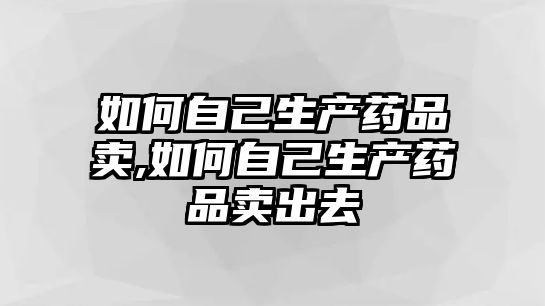 如何自己生产药品卖,如何自己生产药品卖出去